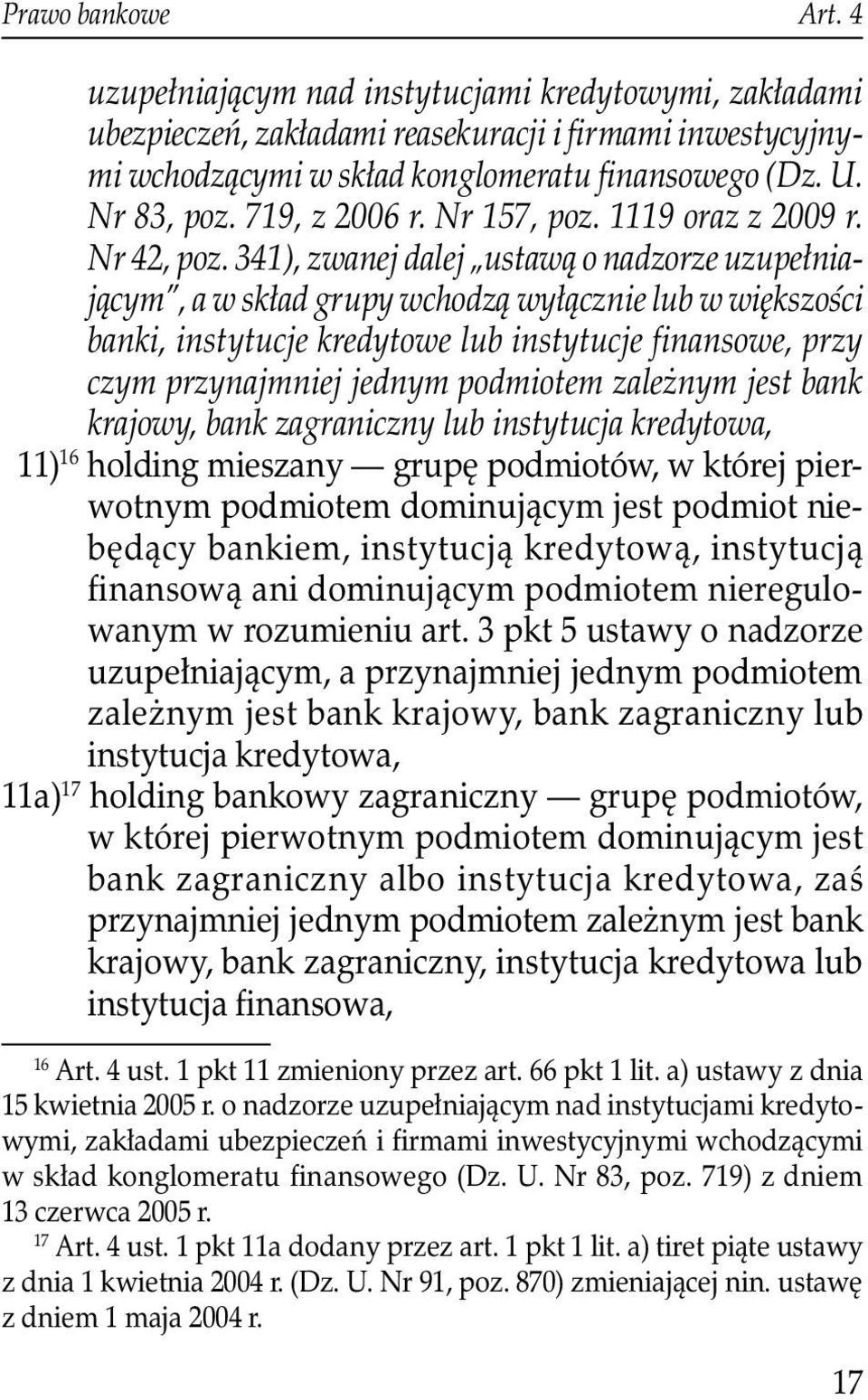 Prawo bankowe Art. 4

uzupełniającym nad instytucjami kredytowymi, zakładami ubezpieczeń, zakładami reasekuracji i firmami inwestycyjnymi wchodzącymi w skład konglomeratu finansowego (Dz. U. Nr 83, poz. 719, z 2006 r. Nr 157, poz. 1119 oraz z 2009 r. Nr 42, poz. 341), zwanej dalej „ustawą o nadzorze uzupełniającym", a w skład grupy wchodzą wyłącznie lub w większości banki, instytucje kredytowe lub instytucje finansowe, przy czym przynajmniej jednym podmiotem zależnym jest bank krajowy, bank zagraniczny lub instytucja kredytowa,

11)$^{16}$ holding mieszany — grupę podmiotów, w której pierwotnym podmiotem dominującym jest podmiot niebędący bankiem, instytucją kredytową, instytucją finansową ani dominującym podmiotem nieregulowanym w rozumieniu art. 3 pkt 5 ustawy o nadzorze uzupełniającym, a przynajmniej jednym podmiotem zależnym jest bank krajowy, bank zagraniczny lub instytucja kredytowa,

11a)$^{17}$ holding bankowy zagraniczny — grupę podmiotów, w której pierwotnym podmiotem dominującym jest bank zagraniczny albo instytucja kredytowa, zaś przynajmniej jednym podmiotem zależnym jest bank krajowy, bank zagraniczny, instytucja kredytowa lub instytucja finansowa,

$^{16}$ Art. 4 ust. 1 pkt 11 zmieniony przez art. 66 pkt 1 lit. a) ustawy z dnia 15 kwietnia 2005 r. o nadzorze uzupełniającym nad instytucjami kredytowymi, zakładami ubezpieczeń i firmami inwestycyjnymi wchodzącymi w skład konglomeratu finansowego (Dz. U. Nr 83, poz. 719) z dniem 13 czerwca 2005 r.

$^{17}$ Art. 4 ust. 1 pkt 11a dodany przez art. 1 pkt 1 lit. a) tiret piąte ustawy z dnia 1 kwietnia 2004 r. (Dz. U. Nr 91, poz. 870) zmieniającej nin. ustawę z dniem 1 maja 2004 r.

17